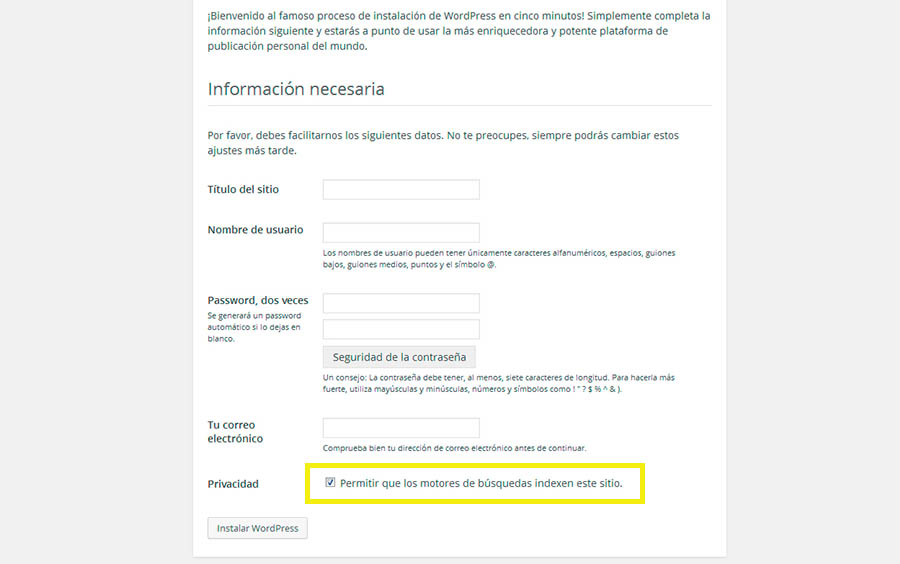 ¡Bienvenido al famoso proceso de instalación de WordPress en cinco minutos! Simplemente completa la información siguiente y estarás a punto de usar la más enriquecedora y potente plataforma de publicación personal del mundo.

Información necesaria

Por favor, debes facilitarnos los siguientes datos. No te preocupes, siempre podrás cambiar estos ajustes más tarde.

Título del sitio

Nombre de usuario

Los nombres de usuario pueden tener únicamente caracteres alfanuméricos, espacios, guiones bajos, guiones medios, puntos y el símbolo @.

Password, dos veces
Se generará un password automático si lo dejas en blanco.

Seguridad de la contraseña

Un consejo: La contraseña debe tener, al menos, siete caracteres de longitud. Para hacerla más fuerte, utiliza mayúsculas y minúsculas, números y símbolos como ! " ? $ % ^ & ).

Tu correo electrónico

Comprueba bien tu dirección de correo electrónico antes de continuar.

Privacidad

Permitir que los motores de búsquedas indexen este sitio.

Instalar WordPress